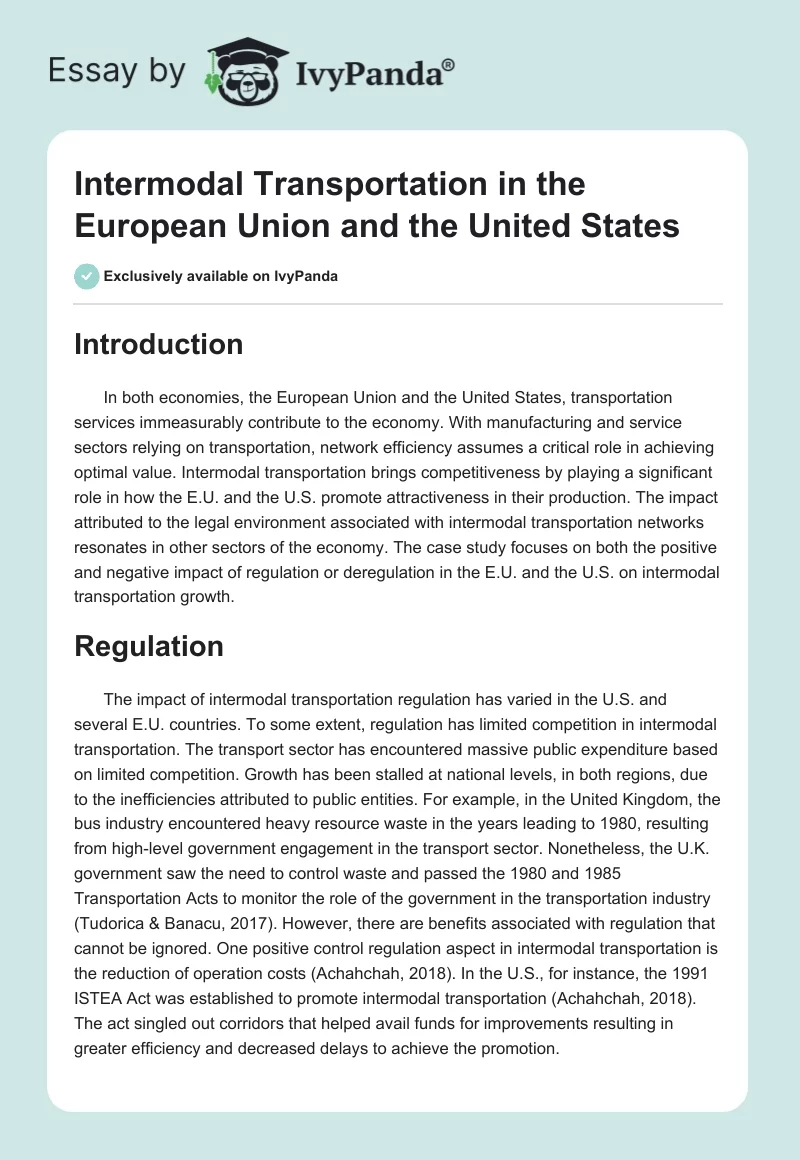 Essay by IvyPanda®

Intermodal Transportation in the European Union and the United States

Exclusively available on IvyPanda

Introduction

In both economies, the European Union and the United States, transportation services immeasurably contribute to the economy. With manufacturing and service sectors relying on transportation, network efficiency assumes a critical role in achieving optimal value. Intermodal transportation brings competitiveness by playing a significant role in how the E.U. and the U.S. promote attractiveness in their production. The impact attributed to the legal environment associated with intermodal transportation networks resonates in other sectors of the economy. The case study focuses on both the positive and negative impact of regulation or deregulation in the E.U. and the U.S. on intermodal transportation growth.

Regulation

The impact of intermodal transportation regulation has varied in the U.S. and several E.U. countries. To some extent, regulation has limited competition in intermodal transportation. The transport sector has encountered massive public expenditure based on limited competition. Growth has been stalled at national levels, in both regions, due to the inefficiencies attributed to public entities. For example, in the United Kingdom, the bus industry encountered heavy resource waste in the years leading to 1980, resulting from high-level government engagement in the transport sector. Nonetheless, the U.K. government saw the need to control waste and passed the 1980 and 1985 Transportation Acts to monitor the role of the government in the transportation industry (Tudorica & Banacu, 2017). However, there are benefits associated with regulation that cannot be ignored. One positive control regulation aspect in intermodal transportation is the reduction of operation costs (Achahchah, 2018). In the U.S., for instance, the 1991 ISTEA Act was established to promote intermodal transportation (Achahchah, 2018). The act singled out corridors that helped avail funds for improvements resulting in greater efficiency and decreased delays to achieve the promotion.